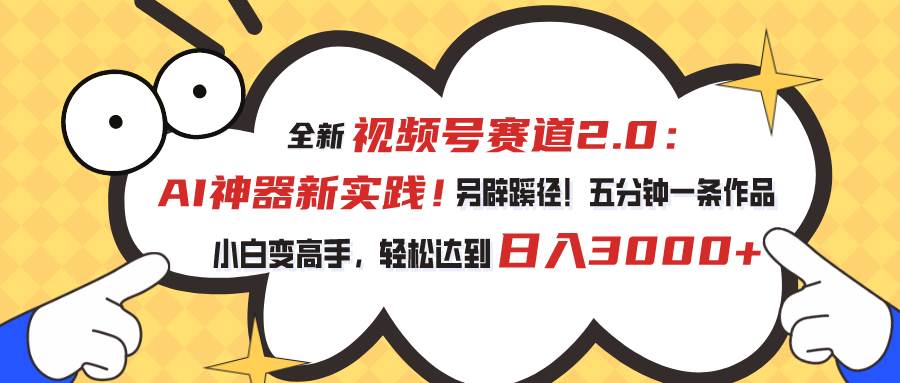 全新 视频号赛道2.0：

AI神器新实践！另辟蹊径！五分钟一条作品

小白变高手，轻松达到 日入3000+